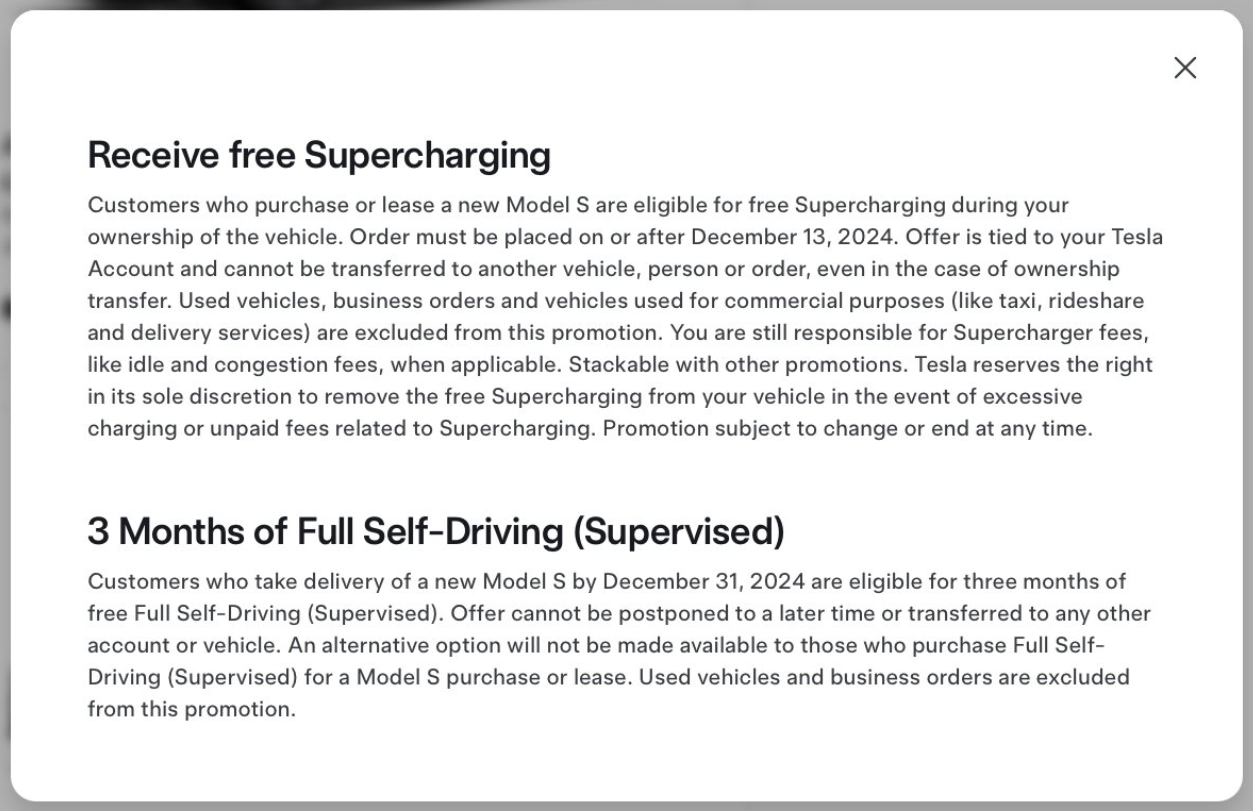 Receive free Supercharging

Customers who purchase or lease a new Model S are eligible for free Supercharging during your ownership of the vehicle. Order must be placed on or after December 13, 2024. Offer is tied to your Tesla Account and cannot be transferred to another vehicle, person or order, even in the case of ownership transfer. Used vehicles, business orders and vehicles used for commercial purposes (like taxi, rideshare and delivery services) are excluded from this promotion. You are still responsible for Supercharger fees, like idle and congestion fees, when applicable. Stackable with other promotions. Tesla reserves the right in its sole discretion to remove the free Supercharging from your vehicle in the event of excessive charging or unpaid fees related to Supercharging. Promotion subject to change or end at any time.

3 Months of Full Self-Driving (Supervised)

Customers who take delivery of a new Model S by December 31, 2024 are eligible for three months of free Full Self-Driving (Supervised). Offer cannot be postponed to a later time or transferred to any other account or vehicle. An alternative option will not be made available to those who purchase Full Self-Driving (Supervised) for a Model S purchase or lease. Used vehicles and business orders are excluded from this promotion.